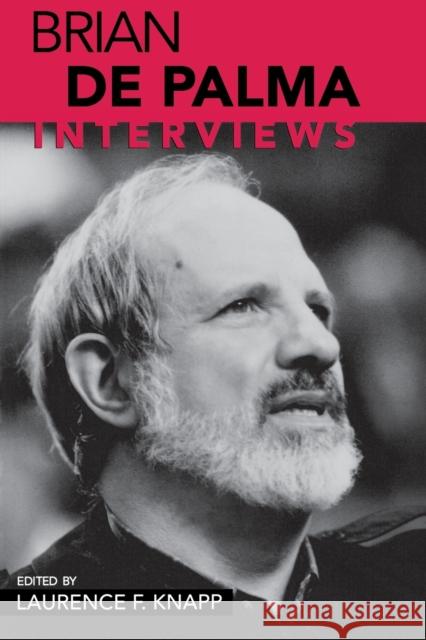 BRIAN
DE PALMA
INTERVIEWS

EDITED BY
LAURENCE F. KNAPP